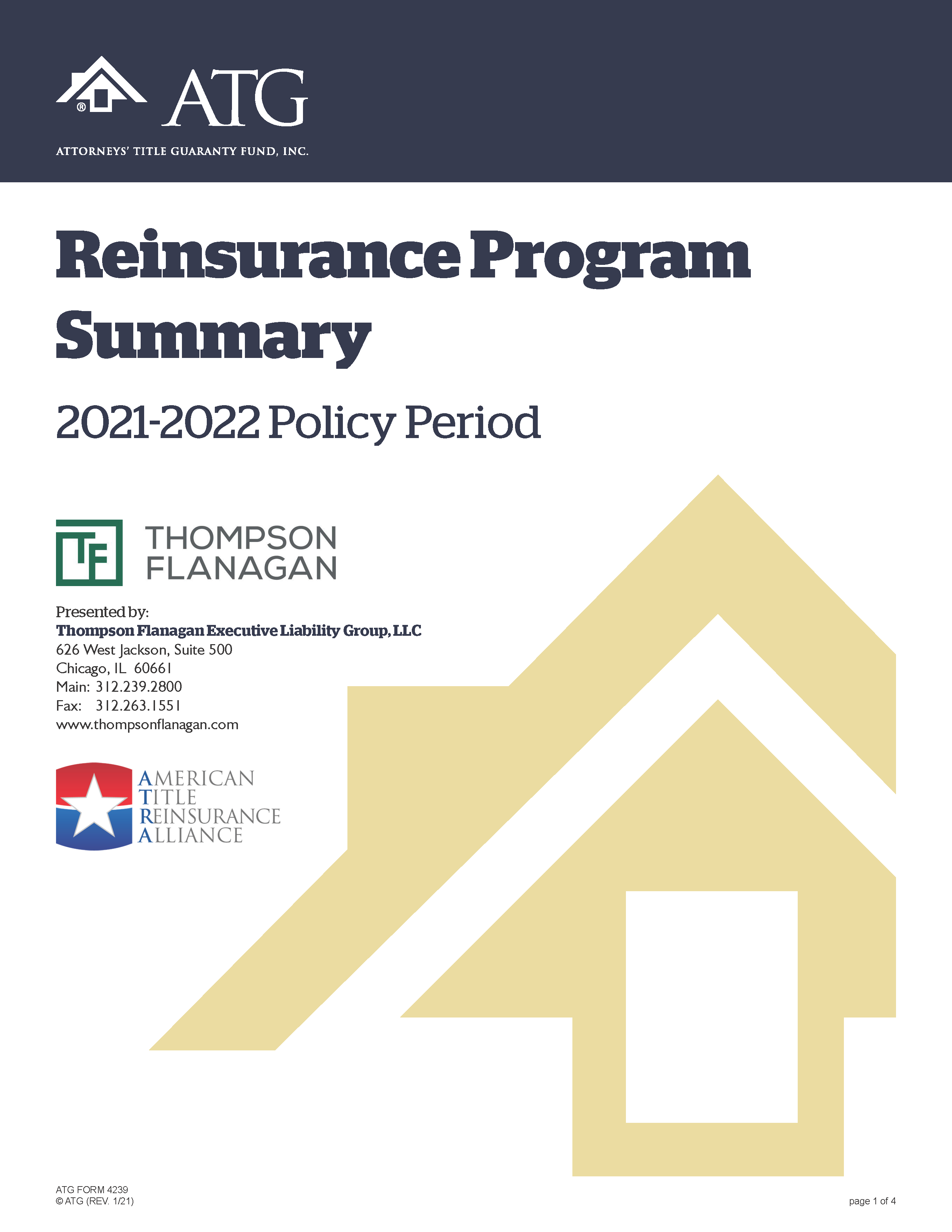 ® ATG
ATTORNEYS' TITLE GUARANTY FUND, INC.

Reinsurance Program Summary

2021-2022 Policy Period

TF THOMPSON FLANAGAN

Presented by:
Thompson Flanagan Executive Liability Group, LLC
626 West Jackson, Suite 500
Chicago, IL 60661
Main: 312.239.2800
Fax: 312.263.1551
www.thompsonflanagan.com

AMERICAN TITLE REINSURANCE ALLIANCE

ATG FORM 4239
© ATG (REV. 1/21)

page 1 of 4